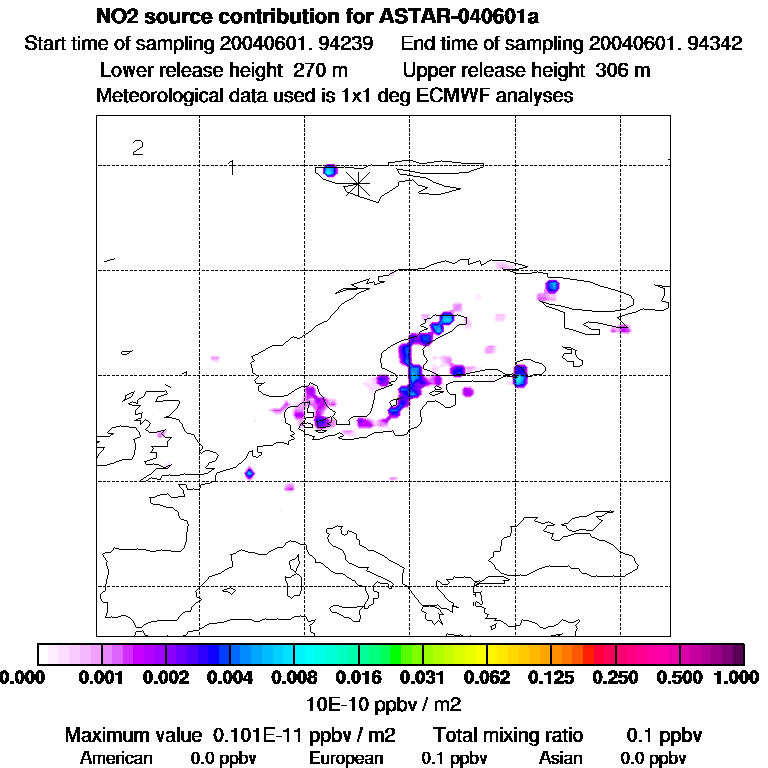 NO2 source contribution for ASTAR-040601a
Start time of sampling 20040601. 94239    End time of sampling 20040601. 94342
Lower release height 270 m    Upper release height 306 m
Meteorological data used is 1x1 deg ECMWF analyses

2
1

0.000 0.001 0.002 0.004 0.008 0.016 0.031 0.062 0.125 0.250 0.500 1.000
10E-10 ppbv / m2

Maximum value 0.101E-11 ppbv / m2    Total mixing ratio    0.1 ppbv
American 0.0 ppbv    European 0.1 ppbv    Asian 0.0 ppbv